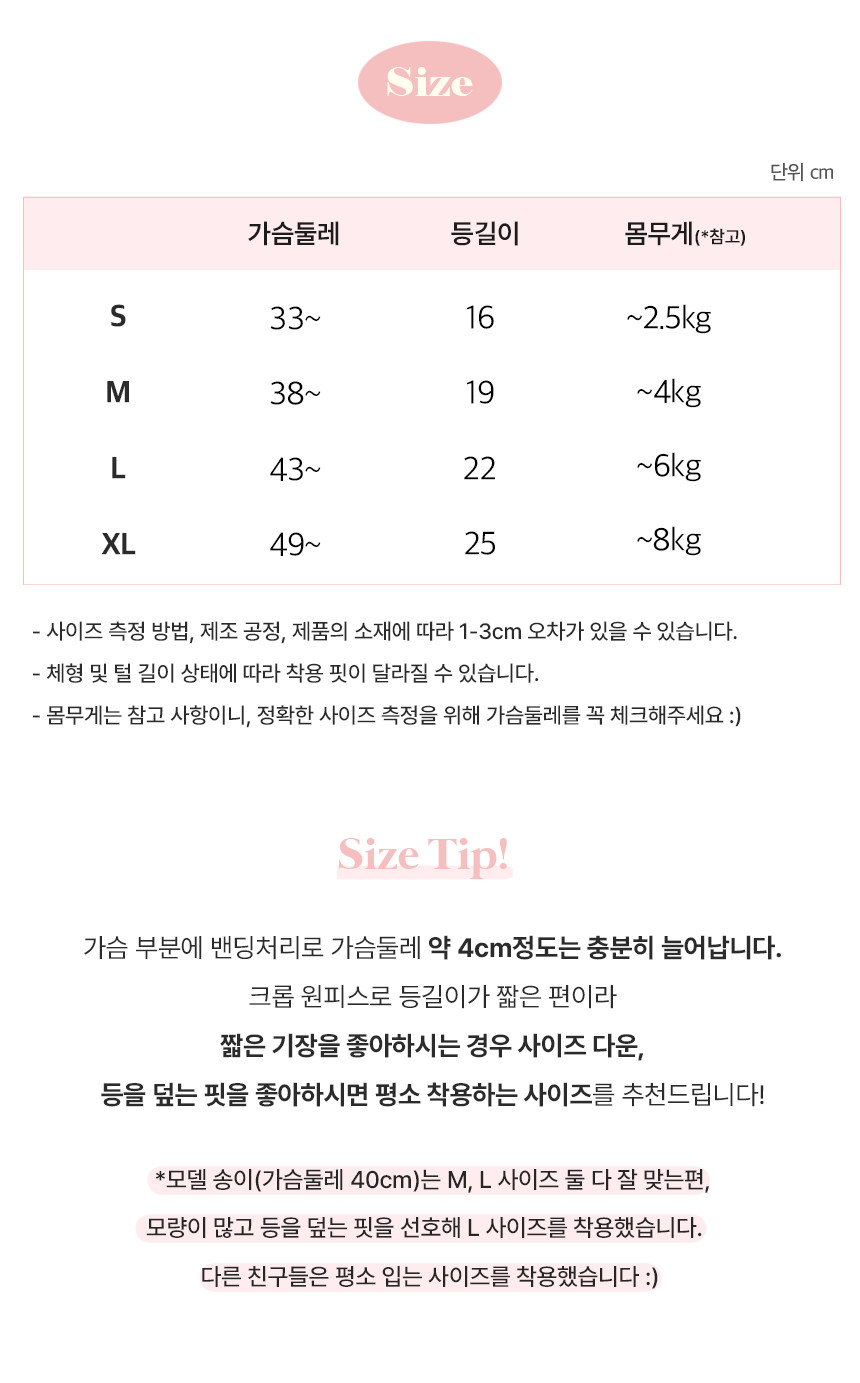 Size

단위 cm

| | 가슴둘레 | 등길이 | 몸무게(*참고) |
|---|---|---|---|
| S | 33~ | 16 | ~2.5kg |
| M | 38~ | 19 | ~4kg |
| L | 43~ | 22 | ~6kg |
| XL | 49~ | 25 | ~8kg |

- 사이즈 측정 방법, 제조 공정, 제품의 소재에 따라 1-3cm 오차가 있을 수 있습니다.
- 체형 및 털 길이 상태에 따라 착용 핏이 달라질 수 있습니다.
- 몸무게는 참고 사항이니, 정확한 사이즈 측정을 위해 가슴둘레를 꼭 체크해주세요 :)

Size Tip!

가슴 부분에 밴딩처리로 가슴둘레 약 4cm정도는 충분히 늘어납니다.
크롭 원피스로 등길이가 짧은 편이라
짧은 기장을 좋아하시는 경우 사이즈 다운,
등을 덮는 핏을 좋아하시면 평소 착용하는 사이즈를 추천드립니다!

*모델 송이(가슴둘레 40cm)는 M, L 사이즈 둘 다 잘 맞는편,
모량이 많고 등을 덮는 핏을 선호해 L 사이즈를 착용했습니다.
다른 친구들은 평소 입는 사이즈를 착용했습니다 :)